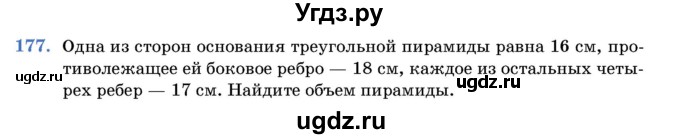 Угдз.ру

177. Одна из сторон основания треугольной пирамиды равна 16 см, противолежащее ей боковое ребро — 18 см, каждое из остальных четырех ребер — 17 см. Найдите объем пирамиды.

ugdz.ru

ugdz.ru

ugdz.ru